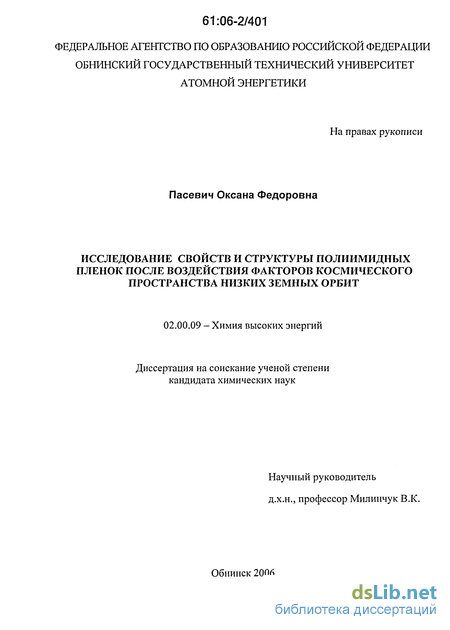 61:06-2/401

ФЕДЕРАЛЬНОЕ АГЕНТСТВО ПО ОБРАЗОВАНИЮ РОССИЙСКОЙ ФЕДЕРАЦИИ
ОБНИНСКИЙ ГОСУДАРСТВЕННЫЙ ТЕХНИЧЕСКИЙ УНИВЕРСИТЕТ
АТОМНОЙ ЭНЕРГЕТИКИ

На правах рукописи

Пасевич Оксана Федоровна

ИССЛЕДОВАНИЕ СВОЙСТВ И СТРУКТУРЫ ПОЛИИМИДНЫХ ПЛЕНОК ПОСЛЕ ВОЗДЕЙСТВИЯ ФАКТОРОВ КОСМИЧЕСКОГО ПРОСТРАНСТВА НИЗКИХ ЗЕМНЫХ ОРБИТ

02.00.09 – Химия высоких энергий

Диссертация на соискание ученой степени
кандидата химических наук

Научный руководитель
д.х.н., профессор Милинчук В.К.

Обнинск 2006

dsLib.net
библиотека диссертаций